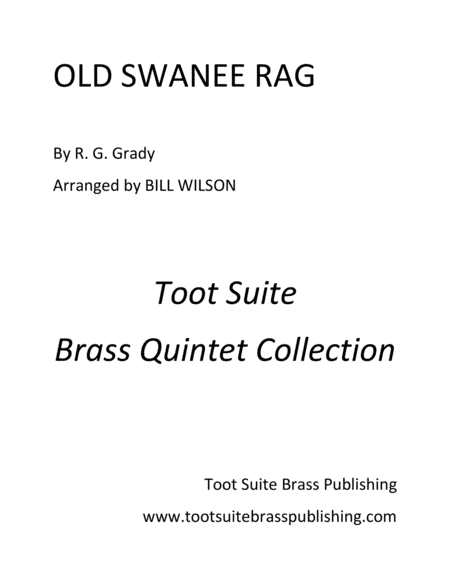 OLD SWANEE RAG

By R. G. Grady

Arranged by BILL WILSON

Toot Suite

Brass Quintet Collection

Toot Suite Brass Publishing

www.tootsuitebrasspublishing.com